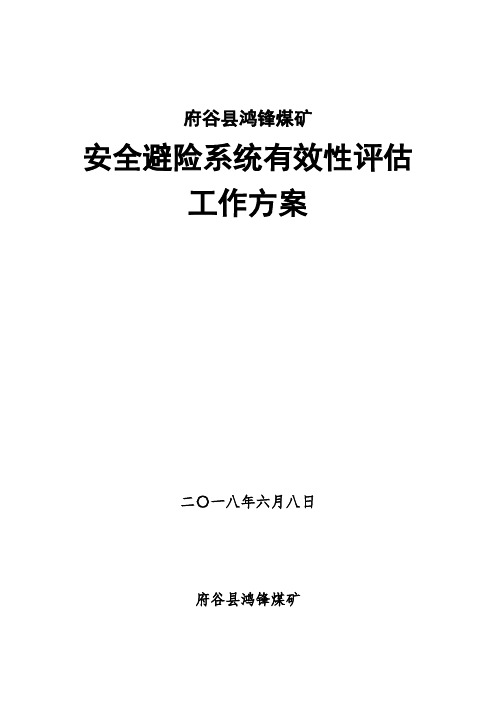 府谷县鸿锋煤矿

安全避险系统有效性评估

工作方案

二〇一八年六月八日

府谷县鸿锋煤矿